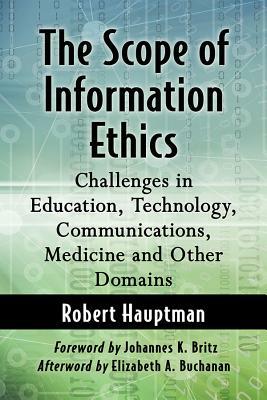 The Scope of Information Ethics

Challenges in Education, Technology, Communications, Medicine and Other Domains

Robert Hauptman

Foreword by Johannes K. Britz
Afterword by Elizabeth A. Buchanan